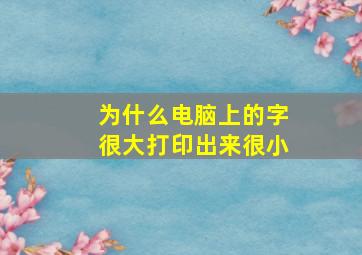 为什么电脑上的字很大打印出来很小